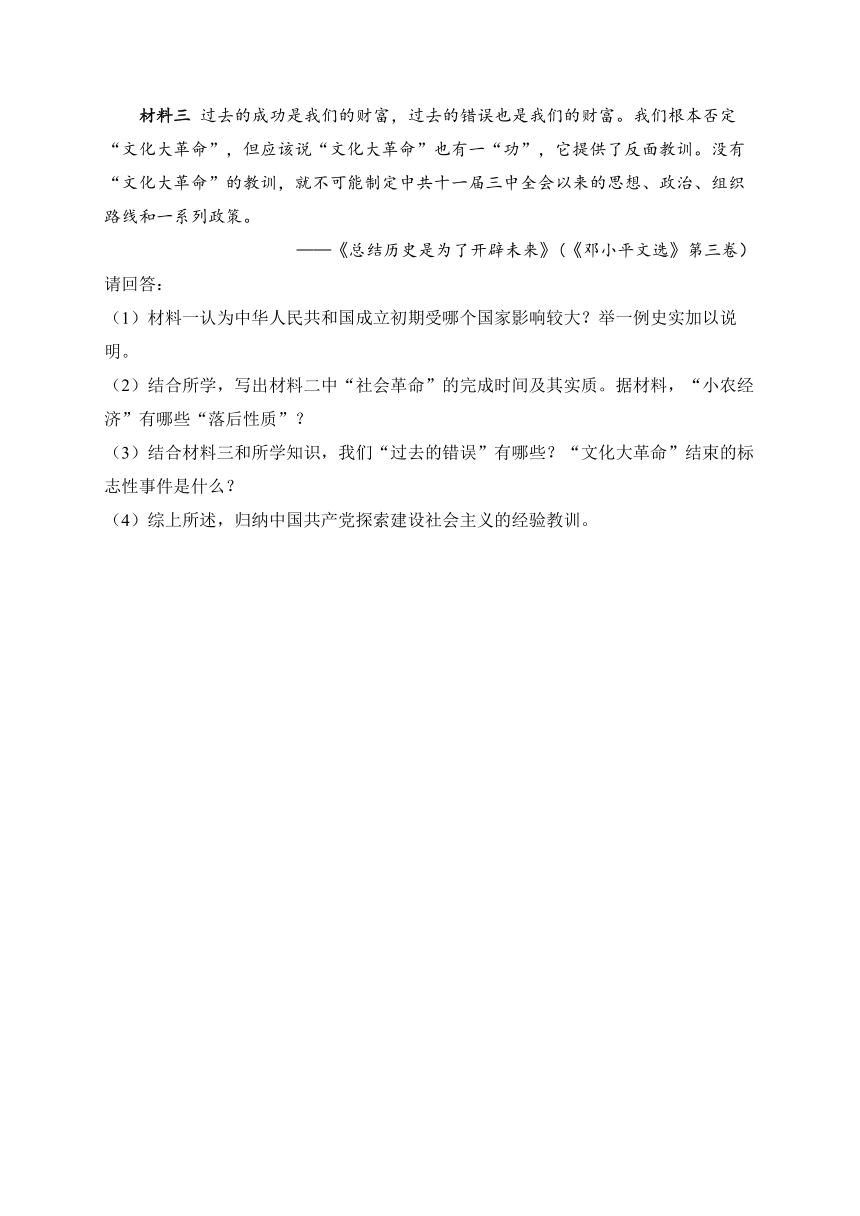 材料三 过去的成功是我们的财富，过去的错误也是我们的财富。我们根本否定“文化大革命”，但应该说“文化大革命”也有一“功”，它提供了反面教训。没有“文化大革命”的教训，就不可能制定中共十一届三中全会以来的思想、政治、组织路线和一系列政策。

——《总结历史是为了开辟未来》（《邓小平文选》第三卷）

请回答：

（1）材料一认为中华人民共和国成立初期受哪个国家影响较大？举一例史实加以说明。

（2）结合所学，写出材料二中“社会革命”的完成时间及其实质。据材料，“小农经济”有哪些“落后性质”？

（3）结合材料三和所学知识，我们“过去的错误”有哪些？“文化大革命”结束的标志性事件是什么？

（4）综上所述，归纳中国共产党探索建设社会主义的经验教训。